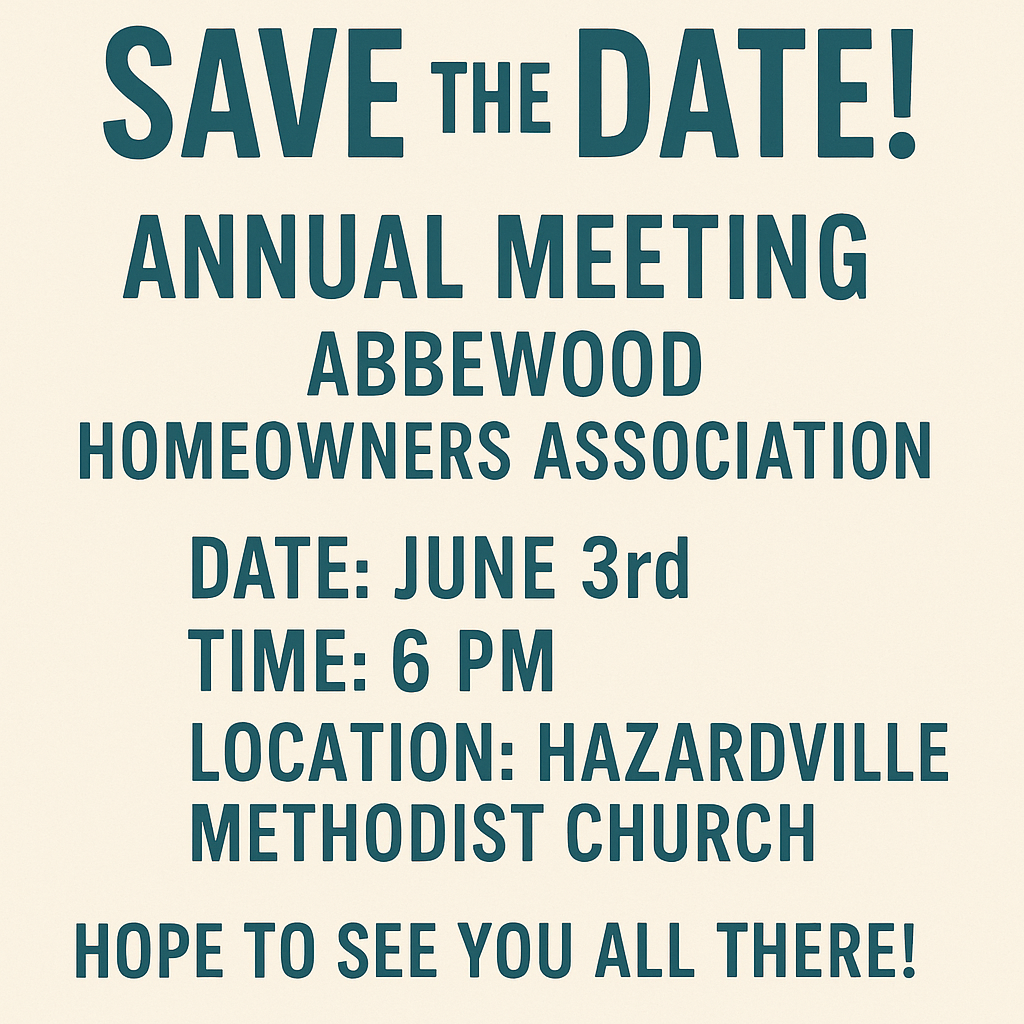 SAVE THE DATE!

ANNUAL MEETING
ABBEWOOD
HOMEOWNERS ASSOCIATION

DATE: JUNE 3rd
TIME: 6 PM
LOCATION: HAZARDVILLE METHODIST CHURCH

HOPE TO SEE YOU ALL THERE!